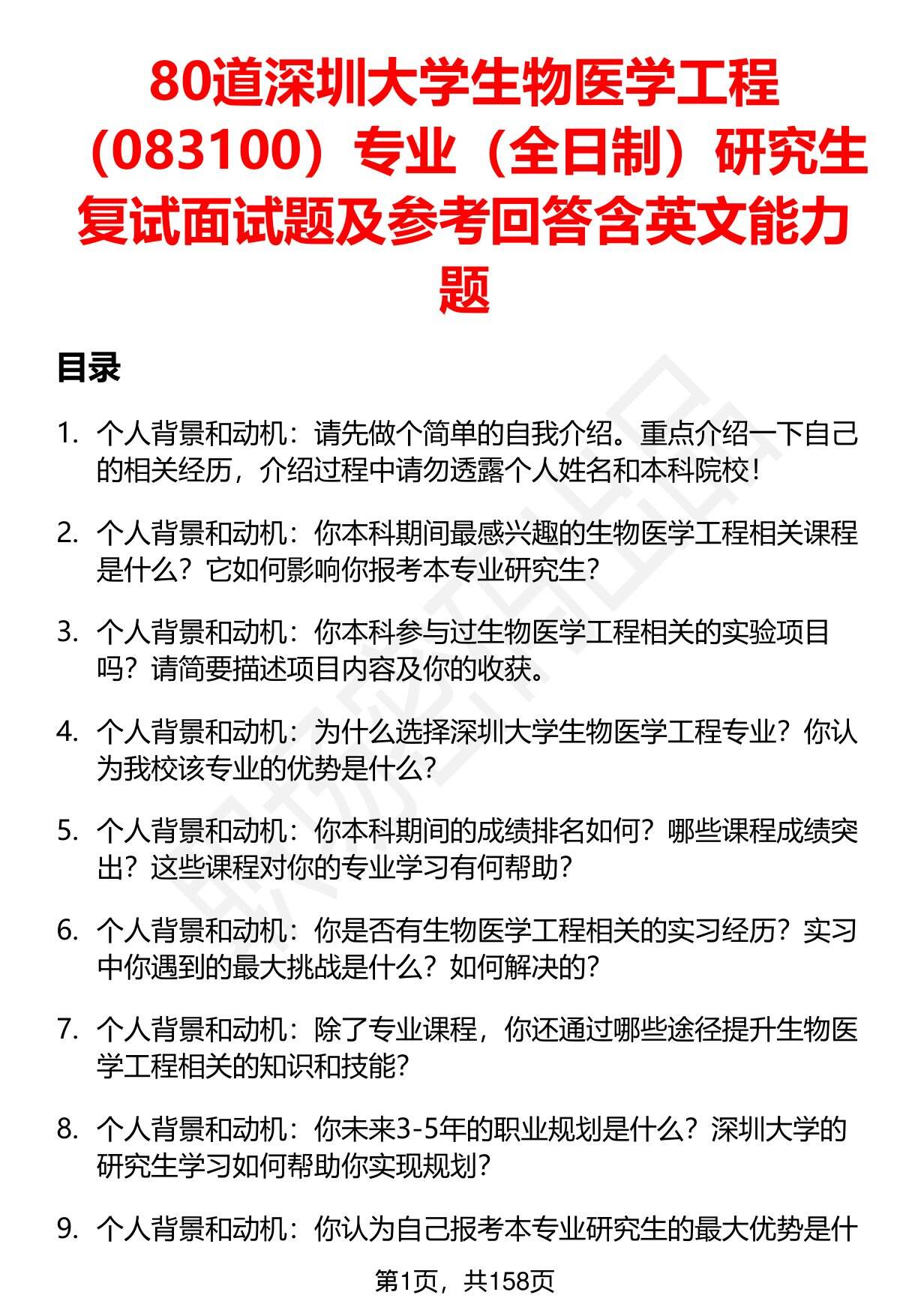 80道深圳大学生物医学工程（083100）专业（全日制）研究生复试面试题及参考回答含英文能力题

目录

1. 个人背景和动机：请先做个简单的自我介绍。重点介绍一下自己的相关经历，介绍过程中请勿透露个人姓名和本科院校！

2. 个人背景和动机：你本科期间最感兴趣的生物医学工程相关课程是什么？它如何影响你报考本专业研究生？

3. 个人背景和动机：你本科参与过生物医学工程相关的实验项目吗？请简要描述项目内容及你的收获。

4. 个人背景和动机：为什么选择深圳大学生物医学工程专业？你认为我校该专业的优势是什么？

5. 个人背景和动机：你本科期间的成绩排名如何？哪些课程成绩突出？这些课程对你的专业学习有何帮助？

6. 个人背景和动机：你是否有生物医学工程相关的实习经历？实习中你遇到的最大挑战是什么？如何解决的？

7. 个人背景和动机：除了专业课程，你还通过哪些途径提升生物医学工程相关的知识和技能？

8. 个人背景和动机：你未来3-5年的职业规划是什么？深圳大学的研究生学习如何帮助你实现规划？

9. 个人背景和动机：你认为自己报考本专业研究生的最大优势是什

第1页，共158页